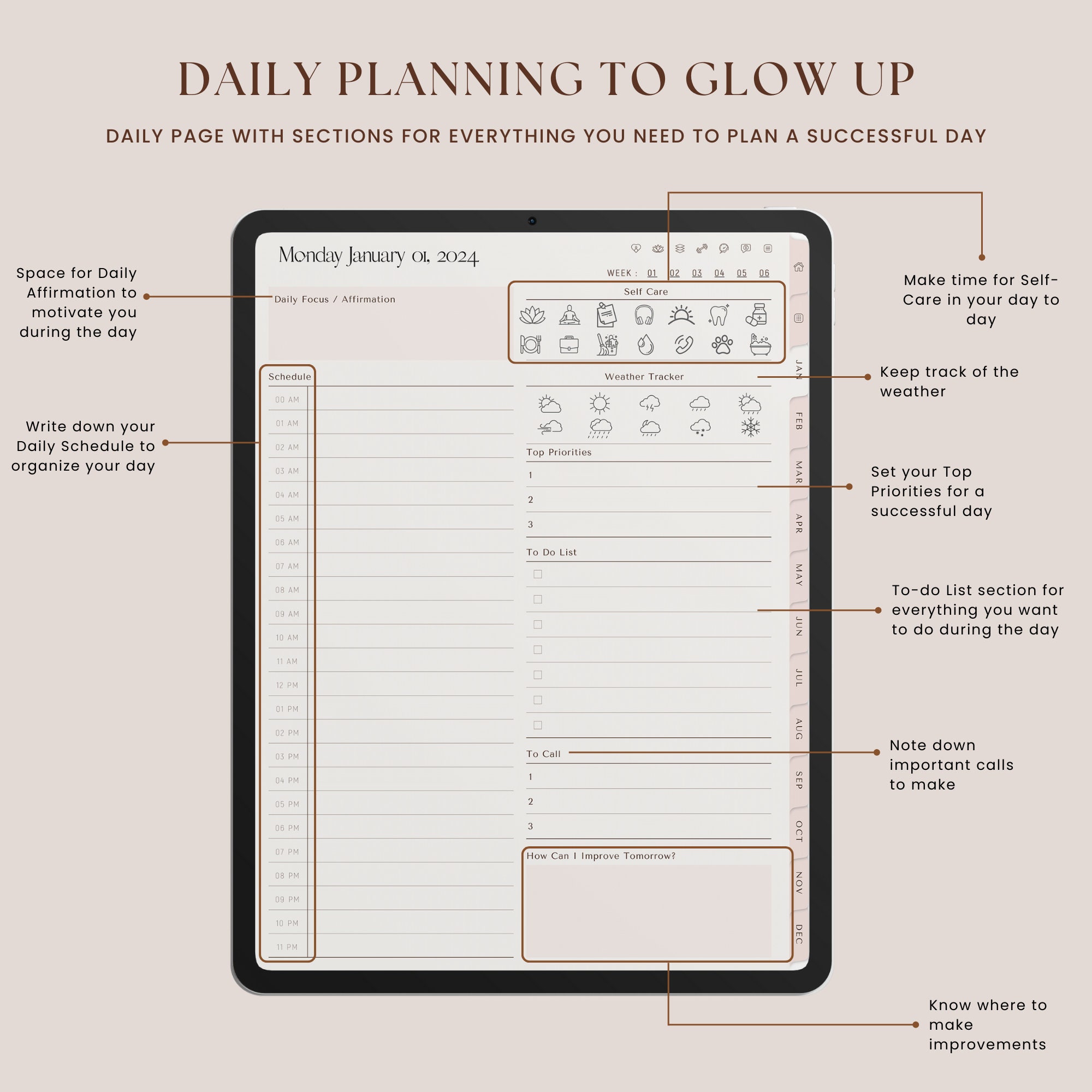 DAILY PLANNING TO GLOW UP

DAILY PAGE WITH SECTIONS FOR EVERYTHING YOU NEED TO PLAN A SUCCESSFUL DAY

Space for Daily Affirmation to motivate you during the day

Write down your Daily Schedule to organize your day

Monday January 01, 2024

WEEK : 01 02 03 04 05 06

Daily Focus / Affirmation

Self Care

Schedule

00 AM
01 AM
02 AM
03 AM
04 AM
05 AM
06 AM
07 AM
08 AM
09 AM
10 AM
11 AM
12 PM
01 PM
02 PM
03 PM
04 PM
05 PM
06 PM
07 PM
08 PM
09 PM
10 PM
11 PM

Weather Tracker

Top Priorities
1
2
3

To Do List

To Call
1
2
3

How Can I Improve Tomorrow?

JAN
FEB
MAR
APR
MAY
JUN
JUL
AUG
SEP
OCT
NOV
DEC

Make time for Self-Care in your day to day

Keep track of the weather

Set your Top Priorities for a successful day

To-do List section for everything you want to do during the day

Note down important calls to make

Know where to make improvements